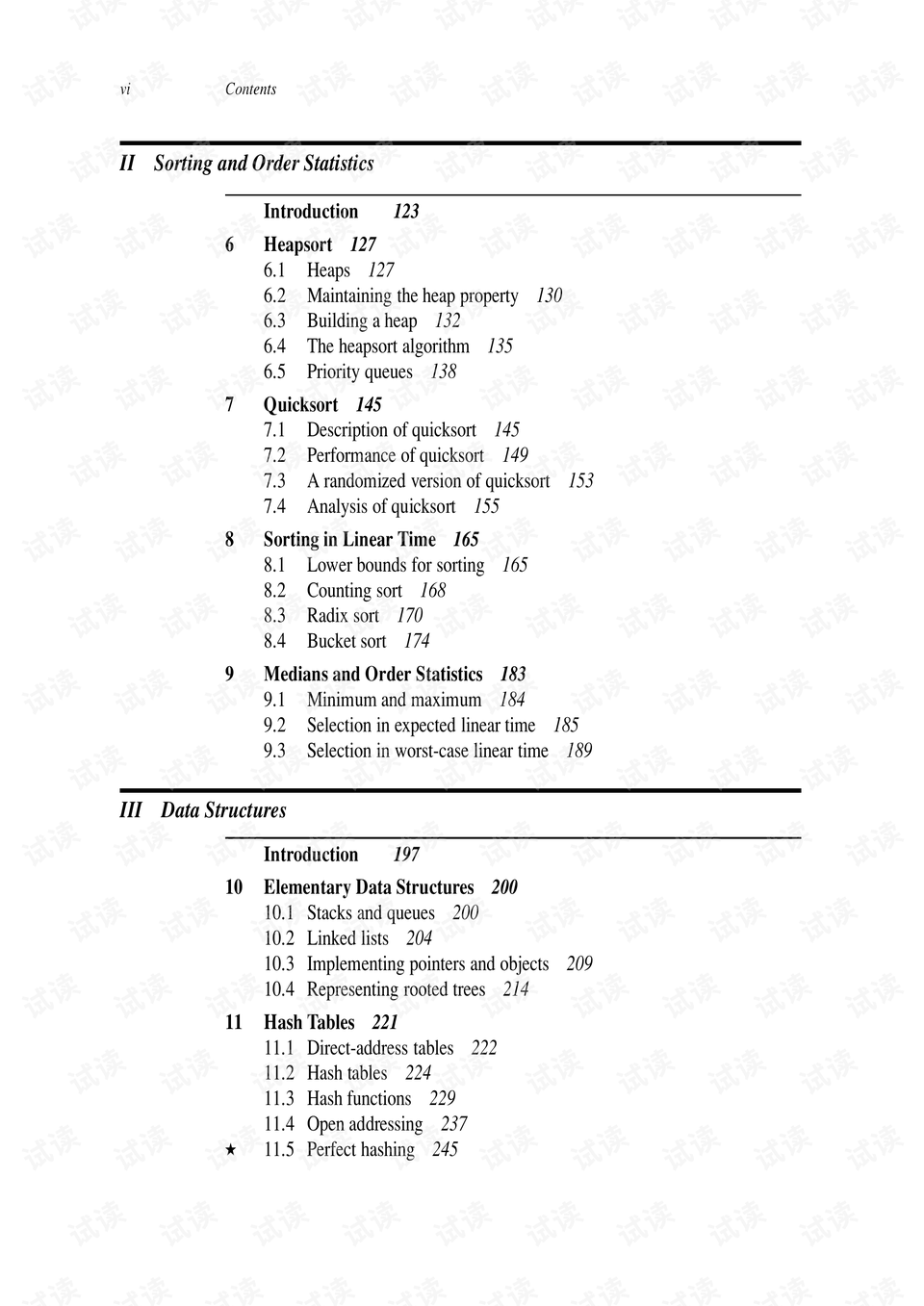 vi Contents

II Sorting and Order Statistics

Introduction 123

6 Heapsort 127
6.1 Heaps 127
6.2 Maintaining the heap property 130
6.3 Building a heap 132
6.4 The heapsort algorithm 135
6.5 Priority queues 138

7 Quicksort 145
7.1 Description of quicksort 145
7.2 Performance of quicksort 149
7.3 A randomized version of quicksort 153
7.4 Analysis of quicksort 155

8 Sorting in Linear Time 165
8.1 Lower bounds for sorting 165
8.2 Counting sort 168
8.3 Radix sort 170
8.4 Bucket sort 174

9 Medians and Order Statistics 183
9.1 Minimum and maximum 184
9.2 Selection in expected linear time 185
9.3 Selection in worst-case linear time 189

III Data Structures

Introduction 197

10 Elementary Data Structures 200
10.1 Stacks and queues 200
10.2 Linked lists 204
10.3 Implementing pointers and objects 209
10.4 Representing rooted trees 214

11 Hash Tables 221
11.1 Direct-address tables 222
11.2 Hash tables 224
11.3 Hash functions 229
11.4 Open addressing 237
★ 11.5 Perfect hashing 245

试读